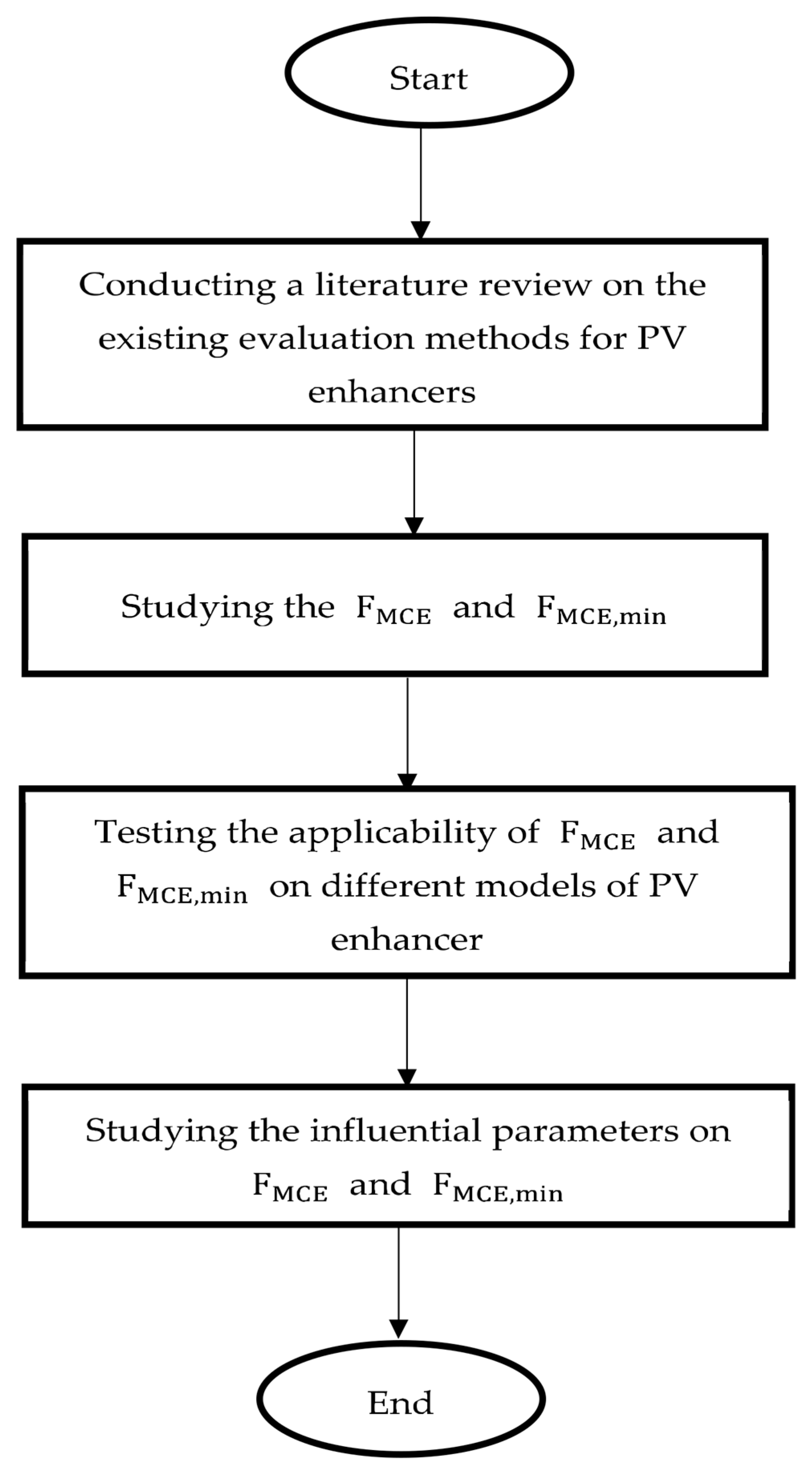 Start

Conducting a literature review on the existing evaluation methods for PV enhancers

Studying the $F_{MCE}$ and $F_{MCE,min}$

Testing the applicability of $F_{MCE}$ and $F_{MCE,min}$ on different models of PV enhancer

Studying the influential parameters on $F_{MCE}$ and $F_{MCE,min}$

End